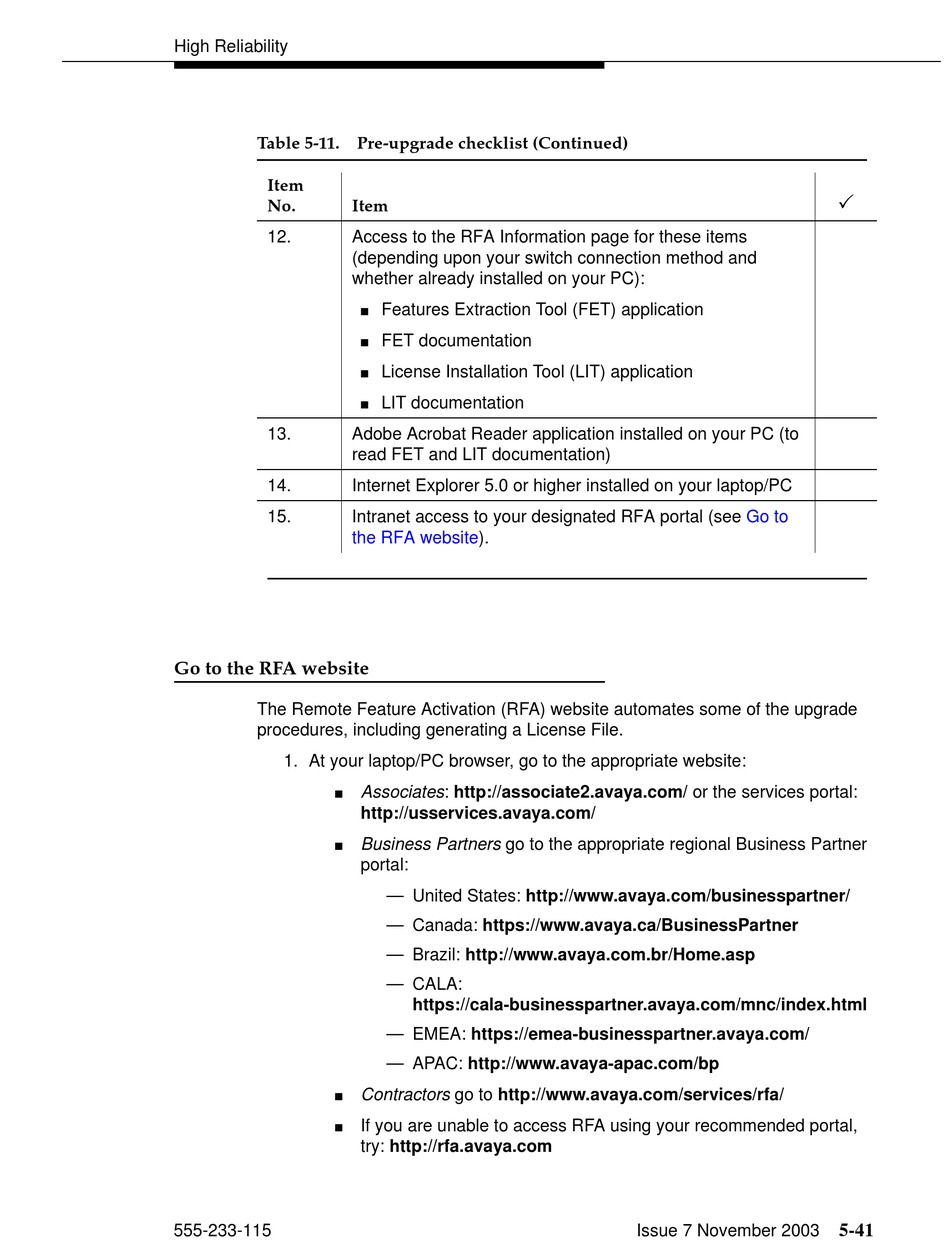 High Reliability

Table 5-11. Pre-upgrade checklist (Continued)

| Item No. | Item | ✓ |
|---|---|---|
| 12. | Access to the RFA Information page for these items (depending upon your switch connection method and whether already installed on your PC): ■ Features Extraction Tool (FET) application ■ FET documentation ■ License Installation Tool (LIT) application ■ LIT documentation | |
| 13. | Adobe Acrobat Reader application installed on your PC (to read FET and LIT documentation) | |
| 14. | Internet Explorer 5.0 or higher installed on your laptop/PC | |
| 15. | Intranet access to your designated RFA portal (see Go to the RFA website). | |

Go to the RFA website

The Remote Feature Activation (RFA) website automates some of the upgrade procedures, including generating a License File.

1. At your laptop/PC browser, go to the appropriate website:

■ Associates: http://associate2.avaya.com/ or the services portal: http://usservices.avaya.com/

■ Business Partners go to the appropriate regional Business Partner portal:

— United States: http://www.avaya.com/businesspartner/

— Canada: https://www.avaya.ca/BusinessPartner

— Brazil: http://www.avaya.com.br/Home.asp

— CALA: https://cala-businesspartner.avaya.com/mnc/index.html

— EMEA: https://emea-businesspartner.avaya.com/

— APAC: http://www.avaya-apac.com/bp

■ Contractors go to http://www.avaya.com/services/rfa/

■ If you are unable to access RFA using your recommended portal, try: http://rfa.avaya.com

555-233-115 Issue 7 November 2003 5-41